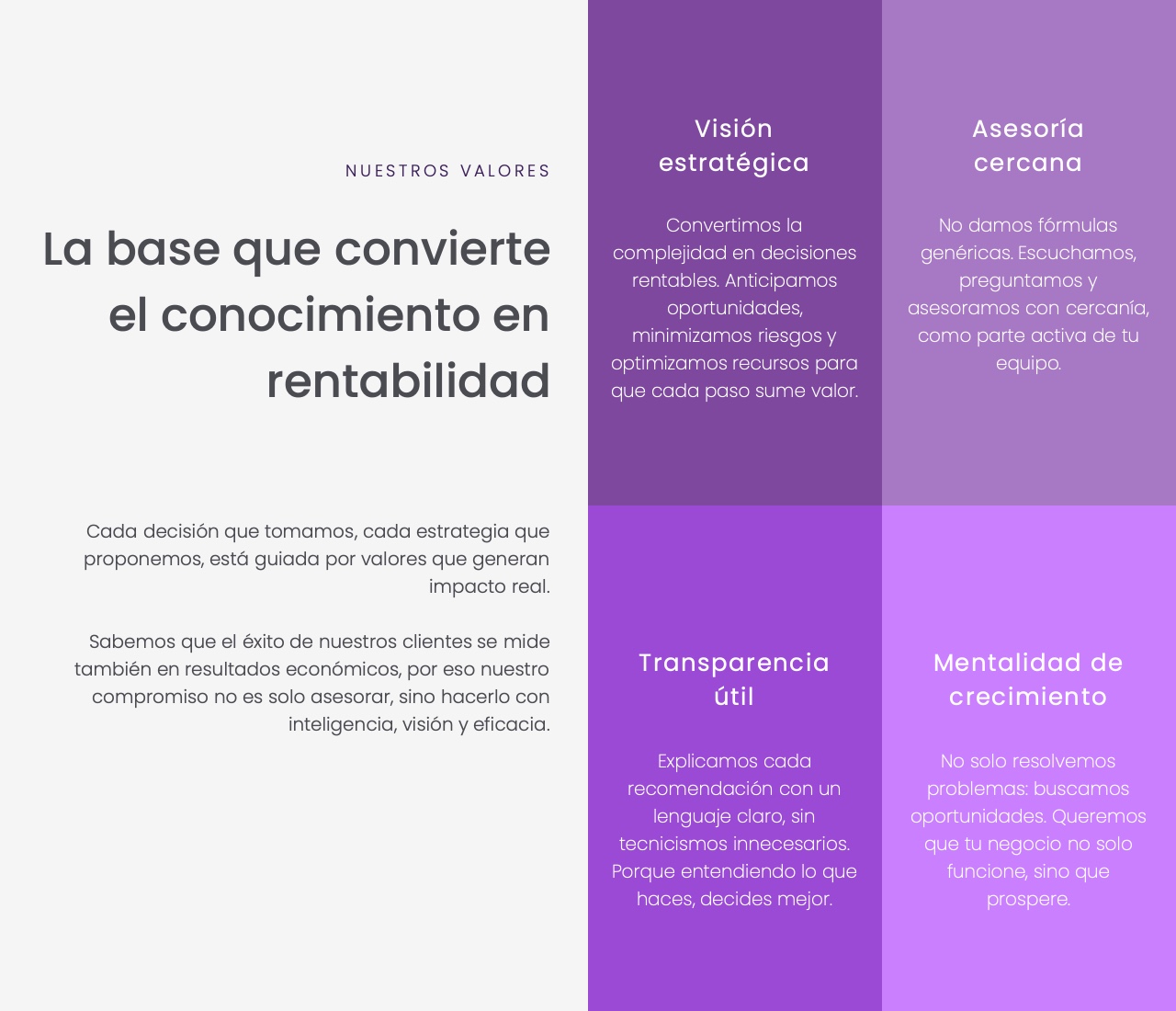 NUESTROS VALORES

La base que convierte el conocimiento en rentabilidad

Cada decisión que tomamos, cada estrategia que proponemos, está guiada por valores que generan impacto real.

Sabemos que el éxito de nuestros clientes se mide también en resultados económicos, por eso nuestro compromiso no es solo asesorar, sino hacerlo con inteligencia, visión y eficacia.

Visión estratégica

Convertimos la complejidad en decisiones rentables. Anticipamos oportunidades, minimizamos riesgos y optimizamos recursos para que cada paso sume valor.

Asesoría cercana

No damos fórmulas genéricas. Escuchamos, preguntamos y asesoramos con cercanía, como parte activa de tu equipo.

Transparencia útil

Explicamos cada recomendación con un lenguaje claro, sin tecnicismos innecesarios. Porque entendiendo lo que haces, decides mejor.

Mentalidad de crecimiento

No solo resolvemos problemas: buscamos oportunidades. Queremos que tu negocio no solo funcione, sino que prospere.